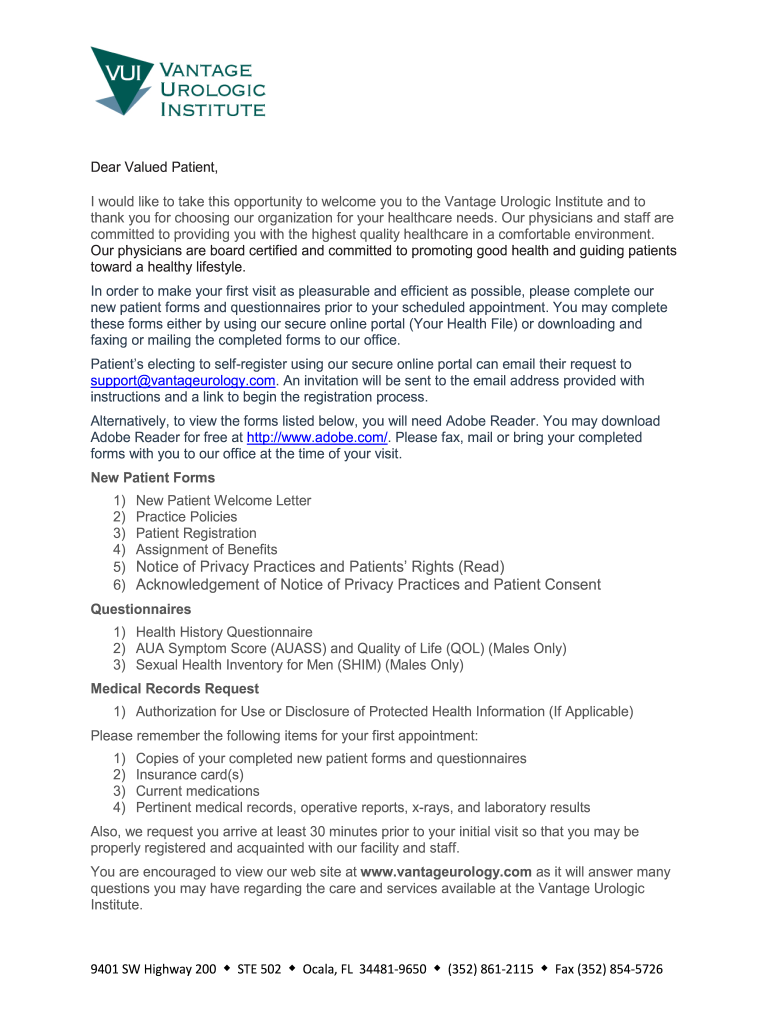 VUI VANTAGE UROLOGIC INSTITUTE

Dear Valued Patient,

I would like to take this opportunity to welcome you to the Vantage Urologic Institute and to thank you for choosing our organization for your healthcare needs. Our physicians and staff are committed to providing you with the highest quality healthcare in a comfortable environment. Our physicians are board certified and committed to promoting good health and guiding patients toward a healthy lifestyle.

In order to make your first visit as pleasurable and efficient as possible, please complete our new patient forms and questionnaires prior to your scheduled appointment. You may complete these forms either by using our secure online portal (Your Health File) or downloading and faxing or mailing the completed forms to our office.

Patient's electing to self-register using our secure online portal can email their request to support@vantageurology.com. An invitation will be sent to the email address provided with instructions and a link to begin the registration process.

Alternatively, to view the forms listed below, you will need Adobe Reader. You may download Adobe Reader for free at http://www.adobe.com/. Please fax, mail or bring your completed forms with you to our office at the time of your visit.

New Patient Forms
1) New Patient Welcome Letter
2) Practice Policies
3) Patient Registration
4) Assignment of Benefits
5) Notice of Privacy Practices and Patients' Rights (Read)
6) Acknowledgement of Notice of Privacy Practices and Patient Consent

Questionnaires
1) Health History Questionnaire
2) AUA Symptom Score (AUASS) and Quality of Life (QOL) (Males Only)
3) Sexual Health Inventory for Men (SHIM) (Males Only)

Medical Records Request
1) Authorization for Use or Disclosure of Protected Health Information (If Applicable)

Please remember the following items for your first appointment:
1) Copies of your completed new patient forms and questionnaires
2) Insurance card(s)
3) Current medications
4) Pertinent medical records, operative reports, x-rays, and laboratory results

Also, we request you arrive at least 30 minutes prior to your initial visit so that you may be properly registered and acquainted with our facility and staff.

You are encouraged to view our web site at www.vantageurology.com as it will answer many questions you may have regarding the care and services available at the Vantage Urologic Institute.

9401 SW Highway 200 ◆ STE 502 ◆ Ocala, FL 34481-9650 ◆ (352) 861-2115 ◆ Fax (352) 854-5726